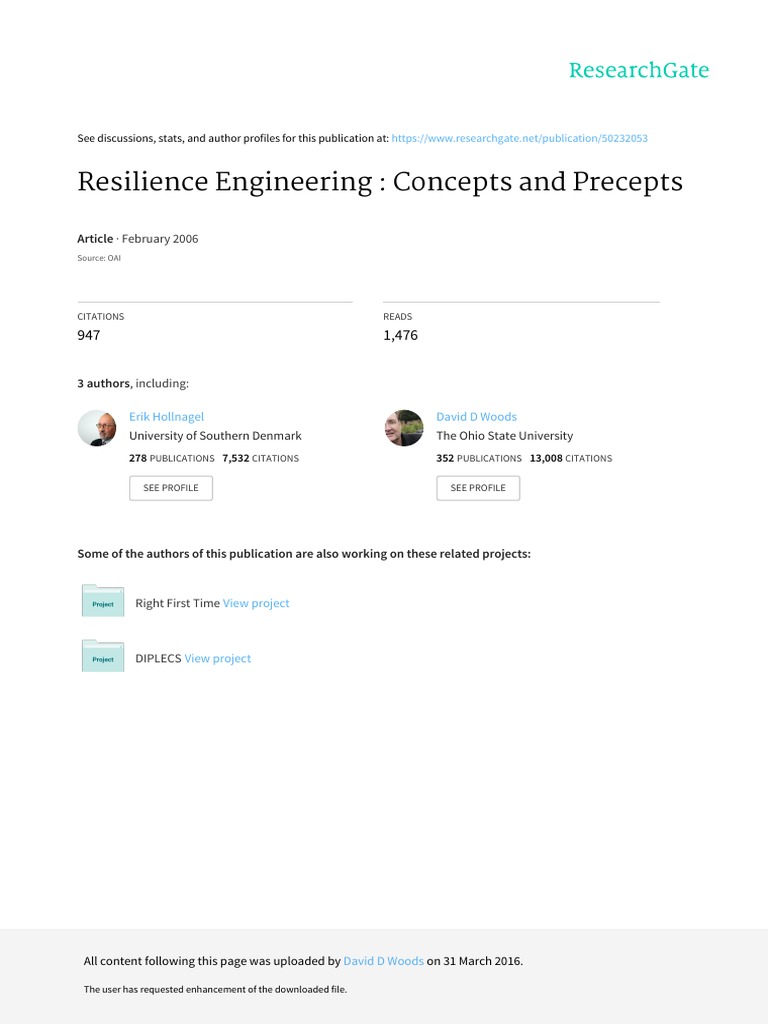 ResearchGate

See discussions, stats, and author profiles for this publication at: https://www.researchgate.net/publication/50232053

Resilience Engineering : Concepts and Precepts

Article · February 2006

Source: OAI

CITATIONS
947

READS
1,476

3 authors, including:

Erik Hollnagel
University of Southern Denmark
278 PUBLICATIONS 7,532 CITATIONS
SEE PROFILE

David D Woods
The Ohio State University
352 PUBLICATIONS 13,008 CITATIONS
SEE PROFILE

Some of the authors of this publication are also working on these related projects:

Project
Right First Time View project

Project
DIPLECS View project

All content following this page was uploaded by David D Woods on 31 March 2016.

The user has requested enhancement of the downloaded file.